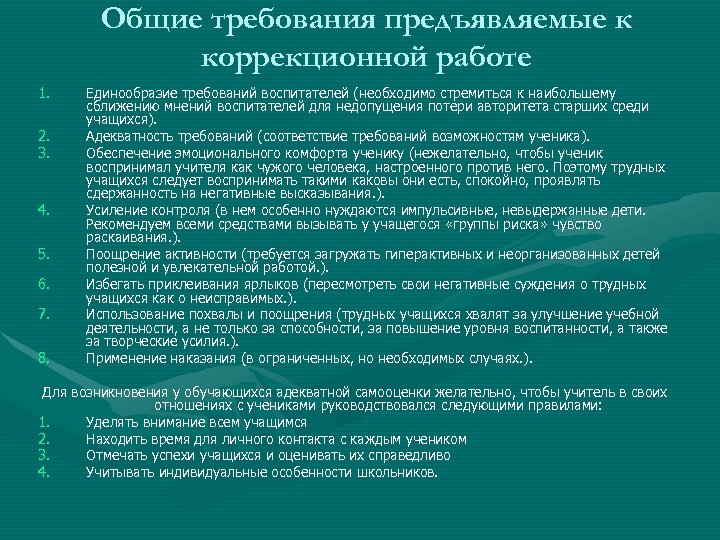 Общие требования предъявляемые к коррекционной работе

1. Единообразие требований воспитателей (необходимо стремиться к наибольшему сближению мнений воспитателей для недопущения потери авторитета старших среди учащихся).
2. Адекватность требований (соответствие требований возможностям ученика).
3. Обеспечение эмоционального комфорта ученику (нежелательно, чтобы ученик воспринимал учителя как чужого человека, настроенного против него. Поэтому трудных учащихся следует воспринимать такими каковы они есть, спокойно, проявлять сдержанность на негативные высказывания.).
4. Усиление контроля (в нем особенно нуждаются импульсивные, невыдержанные дети. Рекомендуем всеми средствами вызывать у учащегося «группы риска» чувство раскаивания.).
5. Поощрение активности (требуется загружать гиперактивных и неорганизованных детей полезной и увлекательной работой.).
6. Избегать приклеивания ярлыков (пересмотреть свои негативные суждения о трудных учащихся как о неисправимых.).
7. Использование похвалы и поощрения (трудных учащихся хвалят за улучшение учебной деятельности, а не только за способности, за повышение уровня воспитанности, а также за творческие усилия.).
8. Применение наказания (в ограниченных, но необходимых случаях.).

Для возникновения у обучающихся адекватной самооценки желательно, чтобы учитель в своих отношениях с учениками руководствовался следующими правилами:
1. Уделять внимание всем учащимся
2. Находить время для личного контакта с каждым учеником
3. Отмечать успехи учащихся и оценивать их справедливо
4. Учитывать индивидуальные особенности школьников.